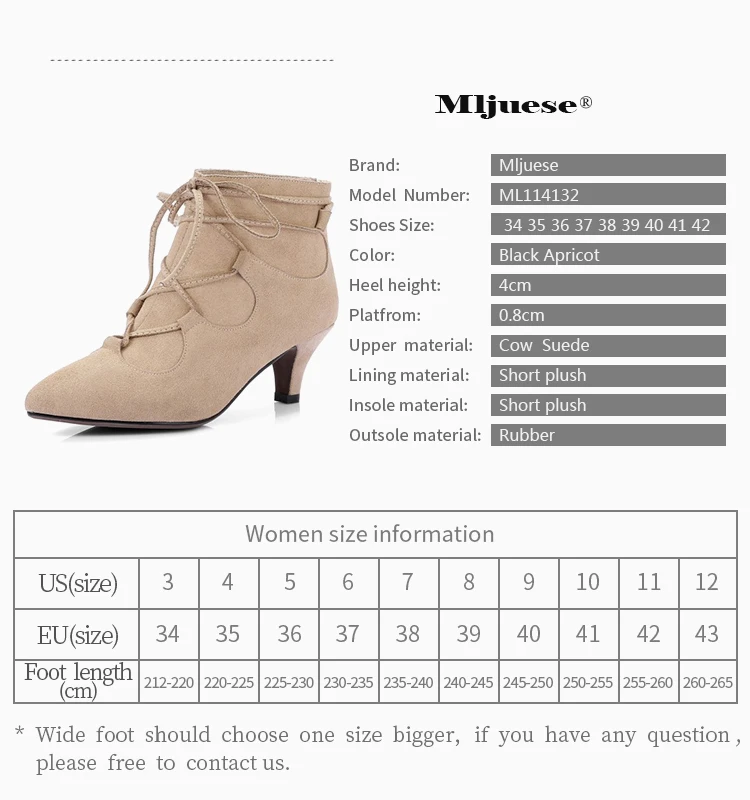 Mljuese®

Brand:
Mljuese
Model Number:
ML114132
Shoes Size:
34 35 36 37 38 39 40 41 42
Color:
Black Apricot
Heel height:
4cm
Platfrom:
0.8cm
Upper material:
Cow Suede
Lining material:
Short plush
Insole material:
Short plush
Outsole material:
Rubber

| Women size information | | | | | | | | | | |
|---|---|---|---|---|---|---|---|---|---|---|
| US(size) | 3 | 4 | 5 | 6 | 7 | 8 | 9 | 10 | 11 | 12 |
| EU(size) | 34 | 35 | 36 | 37 | 38 | 39 | 40 | 41 | 42 | 43 |
| Foot length (cm) | 212-220 | 220-225 | 225-230 | 230-235 | 235-240 | 240-245 | 245-250 | 250-255 | 255-260 | 260-265 |

* Wide foot should choose one size bigger, if you have any question, please free to contact us.